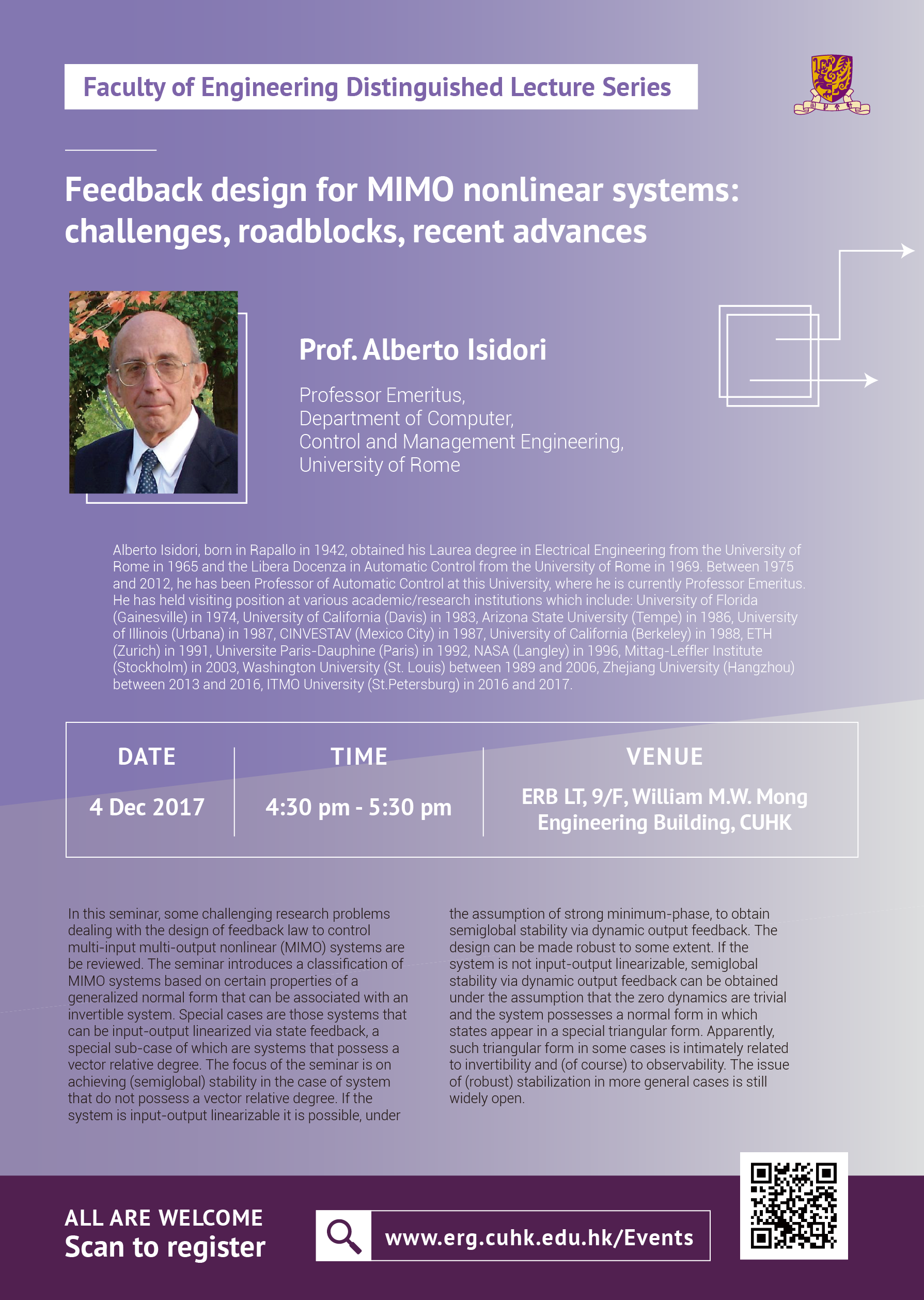 Faculty of Engineering Distinguished Lecture Series

Feedback design for MIMO nonlinear systems: challenges, roadblocks, recent advances

Prof. Alberto Isidori

Professor Emeritus,
Department of Computer,
Control and Management Engineering,
University of Rome

Alberto Isidori, born in Rapallo in 1942, obtained his Laurea degree in Electrical Engineering from the University of Rome in 1965 and the Libera Docenza in Automatic Control from the University of Rome in 1969. Between 1975 and 2012, he has been Professor of Automatic Control at this University, where he is currently Professor Emeritus. He has held visiting position at various academic/research institutions which include: University of Florida (Gainesville) in 1974, University of California (Davis) in 1983, Arizona State University (Tempe) in 1986, University of Illinois (Urbana) in 1987, CINVESTAV (Mexico City) in 1987, University of California (Berkeley) in 1988, ETH (Zurich) in 1991, Universite Paris-Dauphine (Paris) in 1992, NASA (Langley) in 1996, Mittag-Leffler Institute (Stockholm) in 2003, Washington University (St. Louis) between 1989 and 2006, Zhejiang University (Hangzhou) between 2013 and 2016, ITMO University (St.Petersburg) in 2016 and 2017.

| DATE | TIME | VENUE |
|---|---|---|
| 4 Dec 2017 | 4:30 pm - 5:30 pm | ERB LT, 9/F, William M.W. Mong Engineering Building, CUHK |

In this seminar, some challenging research problems dealing with the design of feedback law to control multi-input multi-output nonlinear (MIMO) systems are be reviewed. The seminar introduces a classification of MIMO systems based on certain properties of a generalized normal form that can be associated with an invertible system. Special cases are those systems that can be input-output linearized via state feedback, a special sub-case of which are systems that possess a vector relative degree. The focus of the seminar is on achieving (semiglobal) stability in the case of system that do not possess a vector relative degree. If the system is input-output linearizable it is possible, under the assumption of strong minimum-phase, to obtain semiglobal stability via dynamic output feedback. The design can be made robust to some extent. If the system is not input-output linearizable, semiglobal stability via dynamic output feedback can be obtained under the assumption that the zero dynamics are trivial and the system possesses a normal form in which states appear in a special triangular form. Apparently, such triangular form in some cases is intimately related to invertibility and (of course) to observability. The issue of (robust) stabilization in more general cases is still widely open.

ALL ARE WELCOME
Scan to register

www.erg.cuhk.edu.hk/Events